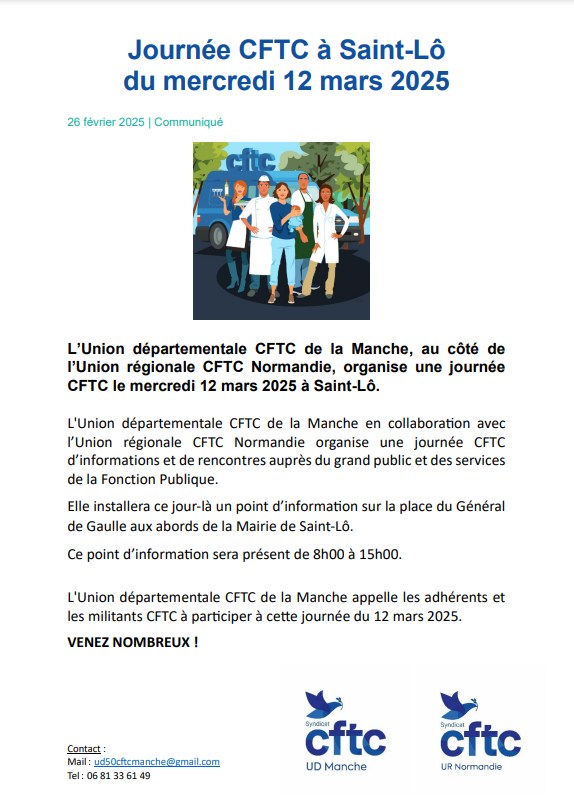 Journée CFTC à Saint-Lô
du mercredi 12 mars 2025

26 février 2025 | Communiqué

cftc

L'Union départementale CFTC de la Manche, au côté de l'Union régionale CFTC Normandie, organise une journée CFTC le mercredi 12 mars 2025 à Saint-Lô.

L'Union départementale CFTC de la Manche en collaboration avec l'Union régionale CFTC Normandie organise une journée CFTC d'informations et de rencontres auprès du grand public et des services de la Fonction Publique.

Elle installera ce jour-là un point d'information sur la place du Général de Gaulle aux abords de la Mairie de Saint-Lô.

Ce point d'information sera présent de 8h00 à 15h00.

L'Union départementale CFTC de la Manche appelle les adhérents et les militants CFTC à participer à cette journée du 12 mars 2025.

VENEZ NOMBREUX !

Contact :
Mail : ud50cftcmanche@gmail.com
Tel : 06 81 33 61 49

Syndicat
cftc
UD Manche

Syndicat
cftc
UR Normandie